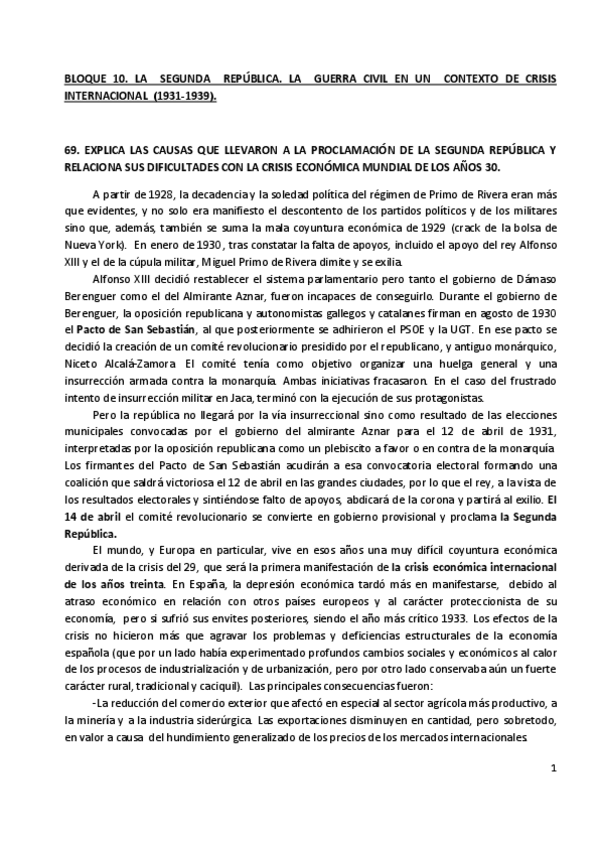 BLOQUE 10. LA SEGUNDA REPÚBLICA. LA GUERRA CIVIL EN UN CONTEXTO DE CRISIS INTERNACIONAL (1931-1939).

69. EXPLICA LAS CAUSAS QUE LLEVARON A LA PROCLAMACIÓN DE LA SEGUNDA REPÚBLICA Y RELACIONA SUS DIFICULTADES CON LA CRISIS ECONÓMICA MUNDIAL DE LOS AÑOS 30.

A partir de 1928, la decadencia y la soledad política del régimen de Primo de Rivera eran más que evidentes, y no solo era manifiesto el descontento de los partidos políticos y de los militares sino que, además, también se suma la mala coyuntura económica de 1929 (crack de la bolsa de Nueva York). En enero de 1930, tras constatar la falta de apoyos, incluido el apoyo del rey Alfonso XIII y el de la cúpula militar, Miguel Primo de Rivera dimite y se exilia.

Alfonso XIII decidió restablecer el sistema parlamentario pero tanto el gobierno de Dámaso Berenguer como el del Almirante Aznar, fueron incapaces de conseguirlo. Durante el gobierno de Berenguer, la oposición republicana y autonomistas gallegos y catalanes firman en agosto de 1930 el Pacto de San Sebastián, al que posteriormente se adhirieron el PSOE y la UGT. En ese pacto se decidió la creación de un comité revolucionario presidido por el republicano, y antiguo monárquico, Niceto Alcalá-Zamora. El comité tenía como objetivo organizar una huelga general y una insurrección armada contra la monarquía. Ambas iniciativas fracasaron. En el caso del frustrado intento de insurrección militar en Jaca, terminó con la ejecución de sus protagonistas.

Pero la república no llegará por la vía insurreccional sino como resultado de las elecciones municipales convocadas por el gobierno del almirante Aznar para el 12 de abril de 1931, interpretadas por la oposición republicana como un plebiscito a favor o en contra de la monarquía. Los firmantes del Pacto de San Sebastián acudirán a esa convocatoria electoral formando una coalición que saldrá victoriosa el 12 de abril en las grandes ciudades, por lo que el rey, a la vista de los resultados electorales y sintiéndose falto de apoyos, abdicará de la corona y partirá al exilio. El 14 de abril el comité revolucionario se convierte en gobierno provisional y proclama la Segunda República.

El mundo, y Europa en particular, vive en esos años una muy difícil coyuntura económica derivada de la crisis del 29, que será la primera manifestación de la crisis económica internacional de los años treinta. En España, la depresión económica tardó más en manifestarse, debido al atraso económico en relación con otros países europeos y al carácter proteccionista de su economía, pero si sufrió sus envites posteriores, siendo el año más crítico 1933. Los efectos de la crisis no hicieron más que agravar los problemas y deficiencias estructurales de la economía española (que por un lado había experimentado profundos cambios sociales y económicos al calor de los procesos de industrialización y de urbanización, pero por otro lado conservaba aún un fuerte carácter rural, tradicional y caciquil). Las principales consecuencias fueron:

-La reducción del comercio exterior que afectó en especial al sector agrícola más productivo, a la minería y a la industria siderúrgica. Las exportaciones disminuyen en cantidad, pero sobretodo, en valor a causa del hundimiento generalizado de los precios de los mercados internacionales.

1